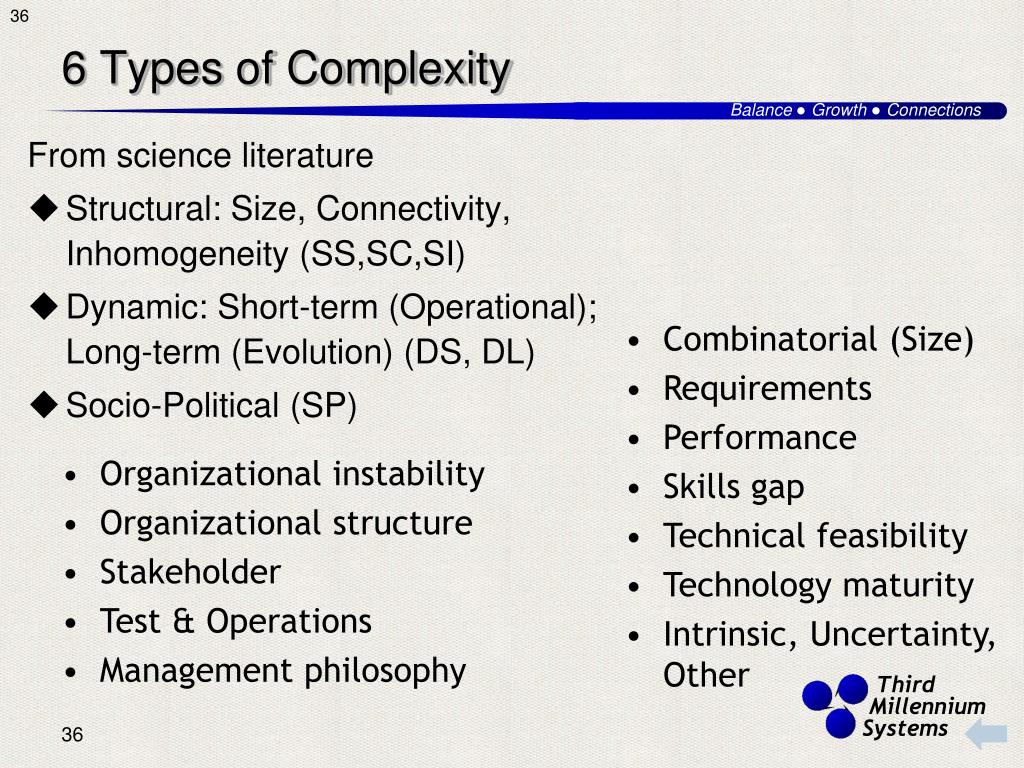 36

6 Types of Complexity

Balance ● Growth ● Connections

From science literature

◆ Structural: Size, Connectivity, Inhomogeneity (SS,SC,SI)

◆ Dynamic: Short-term (Operational); Long-term (Evolution) (DS, DL)

◆ Socio-Political (SP)

• Organizational instability
• Organizational structure
• Stakeholder
• Test & Operations
• Management philosophy

• Combinatorial (Size)
• Requirements
• Performance
• Skills gap
• Technical feasibility
• Technology maturity
• Intrinsic, Uncertainty, Other

Third Millennium Systems

36